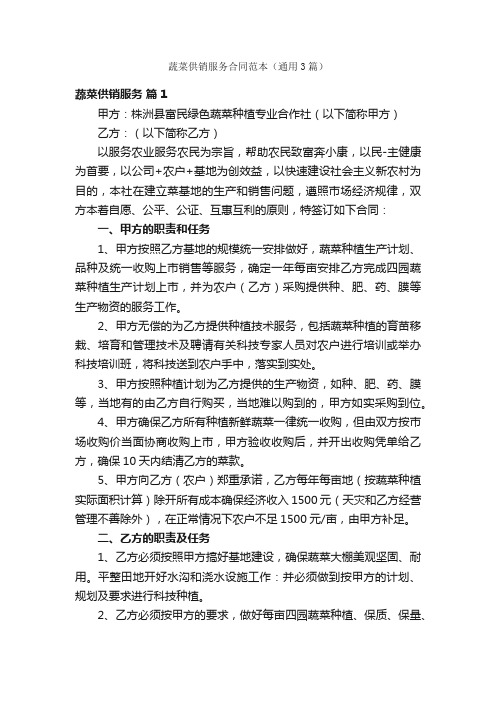 蔬菜供销服务合同范本（通用3篇）

蔬菜供销服务 篇1

甲方：株洲县富民绿色蔬菜种植专业合作社（以下简称甲方）

乙方：（以下简称乙方）

以服务农业服务农民为宗旨，帮助农民致富奔小康，以民-主健康为首要，以公司+农户+基地为创效益，以快速建设社会主义新农村为目的，本社在建立菜基地的生产和销售问题，遵照市场经济规律，双方本着自愿、公平、公证、互惠互利的原则，特签订如下合同：

一、甲方的职责和任务

1、甲方按照乙方基地的规模统一安排做好，蔬菜种植生产计划、品种及统一收购上市销售等服务，确定一年每亩安排乙方完成四园蔬菜种植生产计划上市，并为农户（乙方）采购提供种、肥、药、膜等生产物资的服务工作。

2、甲方无偿的为乙方提供种植技术服务，包括蔬菜种植的育苗移栽、培育和管理技术及聘请有关科技专家人员对农户进行培训或举办科技培训班，将科技送到农户手中，落实到实处。

3、甲方按照种植计划为乙方提供的生产物资，如种、肥、药、膜等，当地有的由乙方自行购买，当地难以购到的，甲方如实采购到位。

4、甲方确保乙方所有种植新鲜蔬菜一律统一收购，但由双方按市场收购价当面协商收购上市，甲方验收收购后，并开出收购凭单给乙方，确保10天内结清乙方的菜款。

5、甲方向乙方（农户）郑重承诺，乙方每年每亩地（按蔬菜种植实际面积计算）除开所有成本确保经济收入1500元（天灾和乙方经营管理不善除外），在正常情况下农户不足1500元/亩，由甲方补足。

二、乙方的职责及任务

1、乙方必须按照甲方搞好基地建设，确保蔬菜大棚美观坚固、耐用。平整田地开好水沟和浇水设施工作：并必须做到按甲方的计划、规划及要求进行科技种植。

2、乙方必须按甲方的要求，做好每亩四园蔬菜种植、保质、保量、